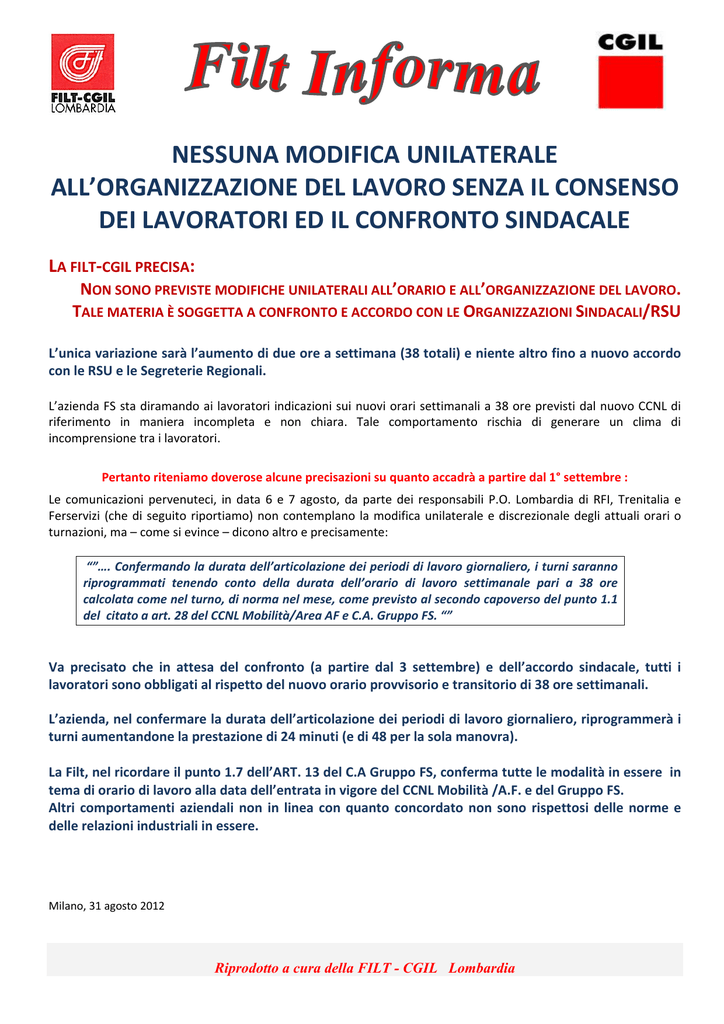 FILT-CGIL LOMBARDIA

Filt Informa

CGIL

NESSUNA MODIFICA UNILATERALE ALL'ORGANIZZAZIONE DEL LAVORO SENZA IL CONSENSO DEI LAVORATORI ED IL CONFRONTO SINDACALE

LA FILT-CGIL PRECISA:

NON SONO PREVISTE MODIFICHE UNILATERALI ALL'ORARIO E ALL'ORGANIZZAZIONE DEL LAVORO.
TALE MATERIA È SOGGETTA A CONFRONTO E ACCORDO CON LE ORGANIZZAZIONI SINDACALI/RSU

L'unica variazione sarà l'aumento di due ore a settimana (38 totali) e niente altro fino a nuovo accordo con le RSU e le Segreterie Regionali.

L'azienda FS sta diramando ai lavoratori indicazioni sui nuovi orari settimanali a 38 ore previsti dal nuovo CCNL di riferimento in maniera incompleta e non chiara. Tale comportamento rischia di generare un clima di incomprensione tra i lavoratori.

Pertanto riteniamo doverose alcune precisazioni su quanto accadrà a partire dal 1° settembre :

Le comunicazioni pervenuteci, in data 6 e 7 agosto, da parte dei responsabili P.O. Lombardia di RFI, Trenitalia e Ferservizi (che di seguito riportiamo) non contemplano la modifica unilaterale e discrezionale degli attuali orari o turnazioni, ma – come si evince – dicono altro e precisamente:

""…. Confermando la durata dell'articolazione dei periodi di lavoro giornaliero, i turni saranno riprogrammati tenendo conto della durata dell'orario di lavoro settimanale pari a 38 ore calcolata come nel turno, di norma nel mese, come previsto al secondo capoverso del punto 1.1 del citato a art. 28 del CCNL Mobilità/Area AF e C.A. Gruppo FS. ""

Va precisato che in attesa del confronto (a partire dal 3 settembre) e dell'accordo sindacale, tutti i lavoratori sono obbligati al rispetto del nuovo orario provvisorio e transitorio di 38 ore settimanali.

L'azienda, nel confermare la durata dell'articolazione dei periodi di lavoro giornaliero, riprogrammerà i turni aumentandone la prestazione di 24 minuti (e di 48 per la sola manovra).

La Filt, nel ricordare il punto 1.7 dell'ART. 13 del C.A Gruppo FS, conferma tutte le modalità in essere in tema di orario di lavoro alla data dell'entrata in vigore del CCNL Mobilità /A.F. e del Gruppo FS.
Altri comportamenti aziendali non in linea con quanto concordato non sono rispettosi delle norme e delle relazioni industriali in essere.

Milano, 31 agosto 2012

Riprodotto a cura della FILT - CGIL Lombardia